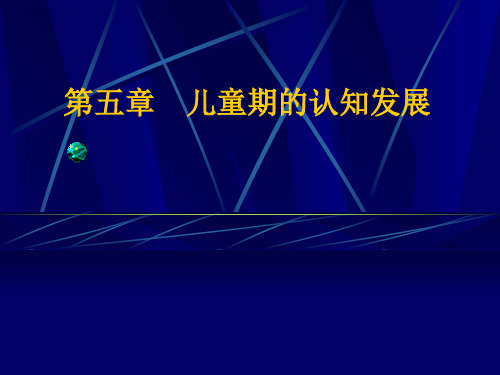 第五章　儿童期的认知发展